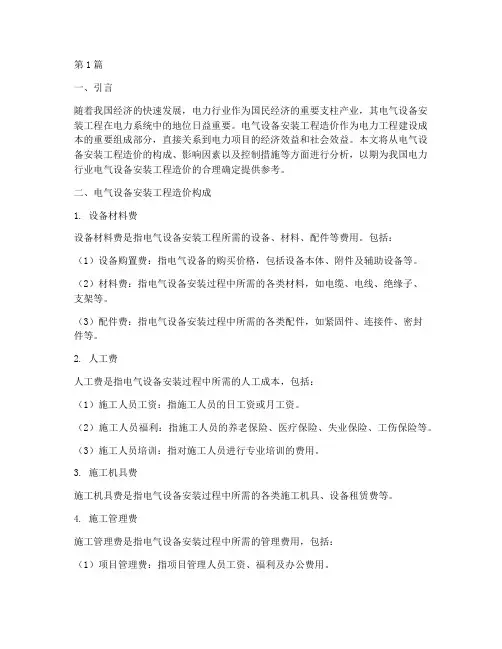 第1篇

一、引言

随着我国经济的快速发展，电力行业作为国民经济的重要支柱产业，其电气设备安装工程在电力系统中的地位日益重要。电气设备安装工程造价作为电力工程建设成本的重要组成部分，直接关系到电力项目的经济效益和社会效益。本文将从电气设备安装工程造价的构成、影响因素以及控制措施等方面进行分析，以期为我国电力行业电气设备安装工程造价的合理确定提供参考。

二、电气设备安装工程造价构成

1. 设备材料费

设备材料费是指电气设备安装工程所需的设备、材料、配件等费用。包括：

（1）设备购置费：指电气设备的购买价格，包括设备本体、附件及辅助设备等。

（2）材料费：指电气设备安装过程中所需的各类材料，如电缆、电线、绝缘子、支架等。

（3）配件费：指电气设备安装过程中所需的各类配件，如紧固件、连接件、密封件等。

2. 人工费

人工费是指电气设备安装过程中所需的人工成本，包括：

（1）施工人员工资：指施工人员的日工资或月工资。

（2）施工人员福利：指施工人员的养老保险、医疗保险、失业保险、工伤保险等。

（3）施工人员培训：指对施工人员进行专业培训的费用。

3. 施工机具费

施工机具费是指电气设备安装过程中所需的各类施工机具、设备租赁费等。

4. 施工管理费

施工管理费是指电气设备安装过程中所需的管理费用，包括：

（1）项目管理费：指项目管理人员工资、福利及办公费用。